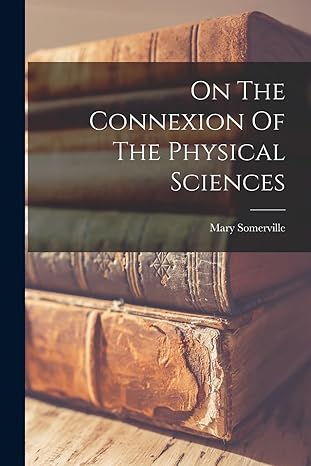 On The Connexion Of The Physical Sciences

Mary Somerville